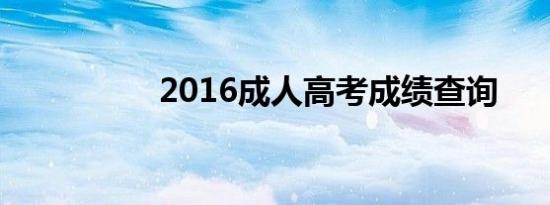 2016成人高考成绩查询